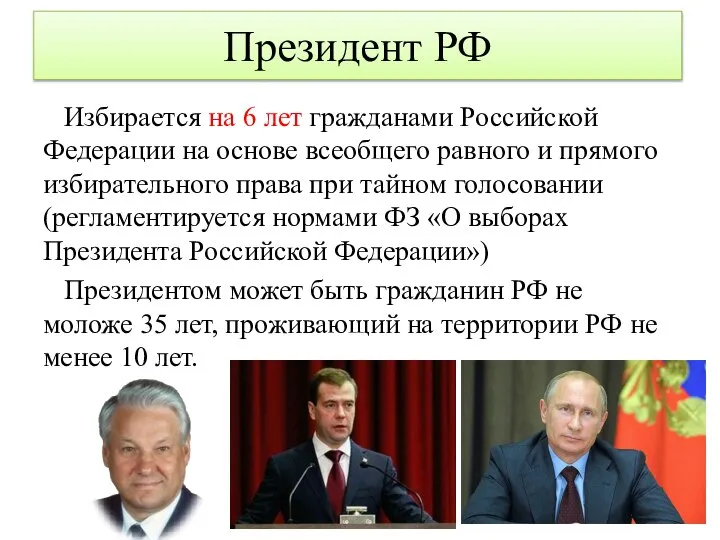 Президент РФ

Избирается на 6 лет гражданами Российской Федерации на основе всеобщего равного и прямого избирательного права при тайном голосовании (регламентируется нормами ФЗ «О выборах Президента Российской Федерации»)

Президентом может быть гражданин РФ не моложе 35 лет, проживающий на территории РФ не менее 10 лет.